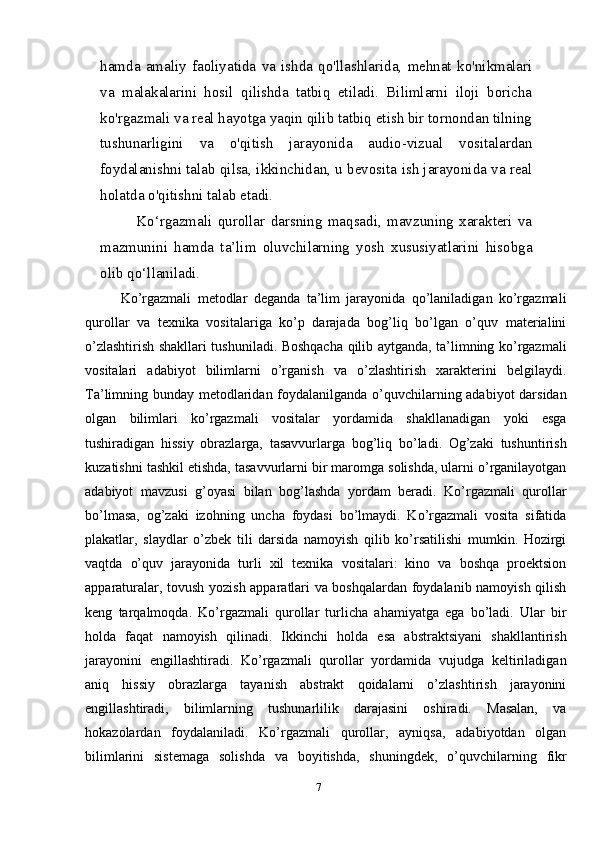 hamda amaliy faoliyatida va ishda qo'llashlarida, mehnat ko'nikmalari va malakalarini hosil qilishda tatbiq etiladi. Bilimlarni iloji boricha ko'rgazmali va real hayotga yaqin qilib tatbiq etish bir tornondan tilning tushunarligini va o'qitish jarayonida audio-vizual vositalardan foydalanishni talab qilsa, ikkinchidan, u bevosita ish jarayonida va real holatda o'qitishni talab etadi.

Ko‘rgazmali qurollar darsning maqsadi, mavzuning xarakteri va mazmunini hamda ta’lim oluvchilarning yosh xususiyatlarini hisobga olib qo‘llaniladi.

Ko’rgazmali metodlar deganda ta’lim jarayonida qo’laniladigan ko’rgazmali qurollar va texnika vositalariga ko’p darajada bog’liq bo’lgan o’quv materialini o’zlashtirish shakllari tushuniladi. Boshqacha qilib aytganda, ta’limning ko’rgazmali vositalari adabiyot bilimlarni o’rganish va o’zlashtirish xarakterini belgilaydi. Ta’limning bunday metodlaridan foydalanilganda o’quvchilarning adabiyot darsidan olgan bilimlari ko’rgazmali vositalar yordamida shakllanadigan yoki esga tushiradigan hissiy obrazlarga, tasavvurlarga bog’liq bo’ladi. Og’zaki tushuntirish kuzatishni tashkil etishda, tasavvurlarni bir maromga solishda, ularni o’rganilayotgan adabiyot mavzusi g’oyasi bilan bog’lashda yordam beradi. Ko’rgazmali qurollar bo’lmasa, og’zaki izohning uncha foydasi bo’lmaydi. Ko’rgazmali vosita sifatida plakatlar, slaydlar o’zbek tili darsida namoyish qilib ko’rsatilishi mumkin. Hozirgi vaqtda o’quv jarayonida turli xil texnika vositalari: kino va boshqa proektsion apparaturalar, tovush yozish apparatlari va boshqalardan foydalanib namoyish qilish keng tarqalmoqda. Ko’rgazmali qurollar turlicha ahamiyatga ega bo’ladi. Ular bir holda faqat namoyish qilinadi. Ikkinchi holda esa abstraktsiyani shakllantirish jarayonini engillashtiradi. Ko’rgazmali qurollar yordamida vujudga keltiriladigan aniq hissiy obrazlarga tayanish abstrakt qoidalarni o’zlashtirish jarayonini engillashtiradi, bilimlarning tushunarlilik darajasini oshiradi. Masalan, va hokazolardan foydalaniladi. Ko’rgazmali qurollar, ayniqsa, adabiyotdan olgan bilimlarini sistemaga solishda va boyitishda, shuningdek, o’quvchilarning fikr

7